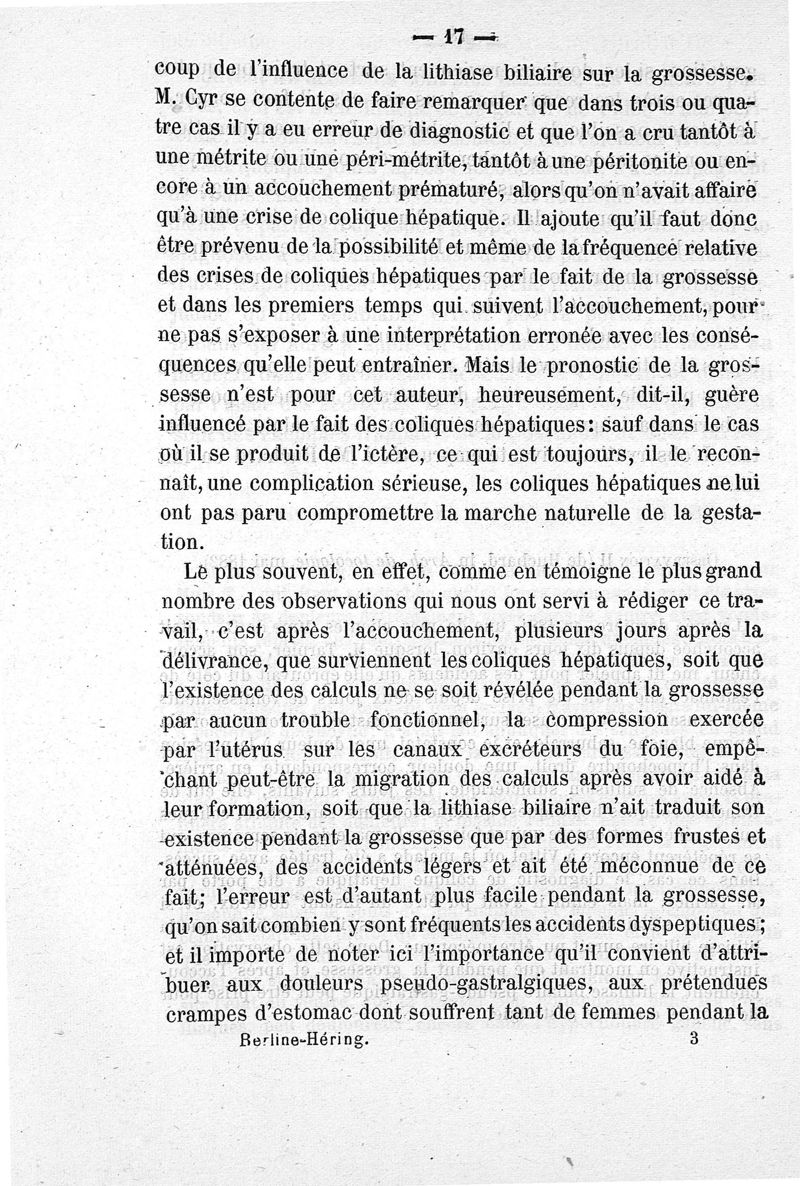 — 17 —

coup de l'influence de la lithiase biliaire sur la grossesse. M. Cyr se contente de faire remarquer que dans trois ou quatre cas il y a eu erreur de diagnostic et que l'on a cru tantôt à une métrite ou une péri-métrite, tantôt à une péritonite ou encore à un accouchement prématuré, alors qu'on n'avait affaire qu'à une crise de colique hépatique. Il ajoute qu'il faut donc être prévenu de la possibilité et même de la fréquence relative des crises de coliques hépatiques par le fait de la grossesse et dans les premiers temps qui suivent l'accouchement, pour ne pas s'exposer à une interprétation erronée avec les conséquences qu'elle peut entraîner. Mais le pronostic de la grossesse n'est pour cet auteur, heureusement, dit-il, guère influencé par le fait des coliques hépatiques: sauf dans le cas où il se produit de l'ictère, ce qui est toujours, il le reconnaît, une complication sérieuse, les coliques hépatiques ne lui ont pas paru compromettre la marche naturelle de la gestation.

Le plus souvent, en effet, comme en témoigne le plus grand nombre des observations qui nous ont servi à rédiger ce travail, c'est après l'accouchement, plusieurs jours après la délivrance, que surviennent les coliques hépatiques, soit que l'existence des calculs ne se soit révélée pendant la grossesse par aucun trouble fonctionnel, la compression exercée par l'utérus sur les canaux excréteurs du foie, empêchant peut-être la migration des calculs après avoir aidé à leur formation, soit que la lithiase biliaire n'ait traduit son existence pendant la grossesse que par des formes frustes et atténuées, des accidents légers et ait été méconnue de ce fait; l'erreur est d'autant plus facile pendant la grossesse, qu'on sait combien y sont fréquents les accidents dyspeptiques; et il importe de noter ici l'importance qu'il convient d'attribuer aux douleurs pseudo-gastralgiques, aux prétendues crampes d'estomac dont souffrent tant de femmes pendant la

Berline-Héring. 3